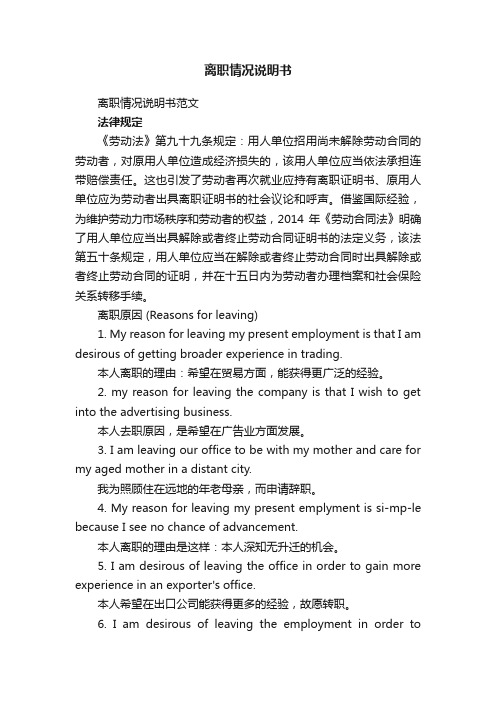 离职情况说明书

离职情况说明书范文

法律规定

《劳动法》第九十九条规定：用人单位招用尚未解除劳动合同的劳动者，对原用人单位造成经济损失的，该用人单位应当依法承担连带赔偿责任。这也引发了劳动者再次就业应持有离职证明书、原用人单位应为劳动者出具离职证明书的社会议论和呼声。借鉴国际经验，为维护劳动力市场秩序和劳动者的权益，2014 年《劳动合同法》明确了用人单位应当出具解除或者终止劳动合同证明书的法定义务，该法第五十条规定，用人单位应当在解除或者终止劳动合同时出具解除或者终止劳动合同的证明，并在十五日内为劳动者办理档案和社会保险关系转移手续。

离职原因 (Reasons for leaving)

1. My reason for leaving my present employment is that I am desirous of getting broader experience in trading.

本人离职的理由：希望在贸易方面，能获得更广泛的经验。

2. my reason for leaving the company is that I wish to get into the advertising business.

本人去职原因，是希望在广告业方面发展。

3. I am leaving our office to be with my mother and care for my aged mother in a distant city.

我为照顾住在远地的年老母亲，而申请辞职。

4. My reason for leaving my present emplyment is si-mp-le because I see no chance of advancement.

本人离职的理由是这样：本人深知无升迁的机会。

5. I am desirous of leaving the office in order to gain more experience in an exporter's office.

本人希望在出口公司能获得更多的经验，故愿转职。

6. I am desirous of leaving the employment in order to